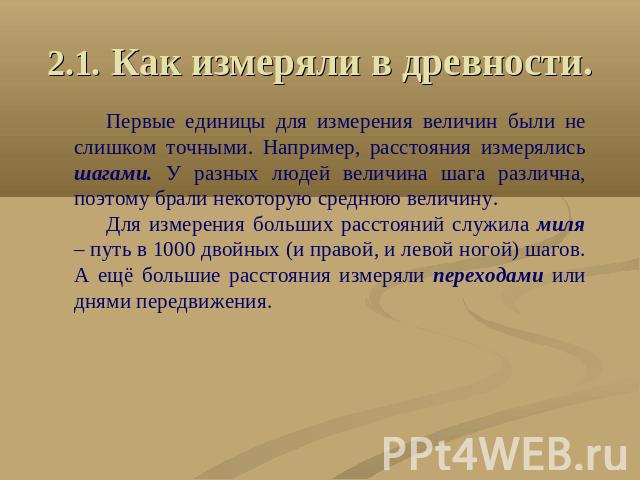 2.1. Как измеряли в древности.

Первые единицы для измерения величин были не слишком точными. Например, расстояния измерялись шагами. У разных людей величина шага различна, поэтому брали некоторую среднюю величину.

Для измерения больших расстояний служила миля – путь в 1000 двойных (и правой, и левой ногой) шагов. А ещё большие расстояния измеряли переходами или днями передвижения.

PPt4WEB.ru